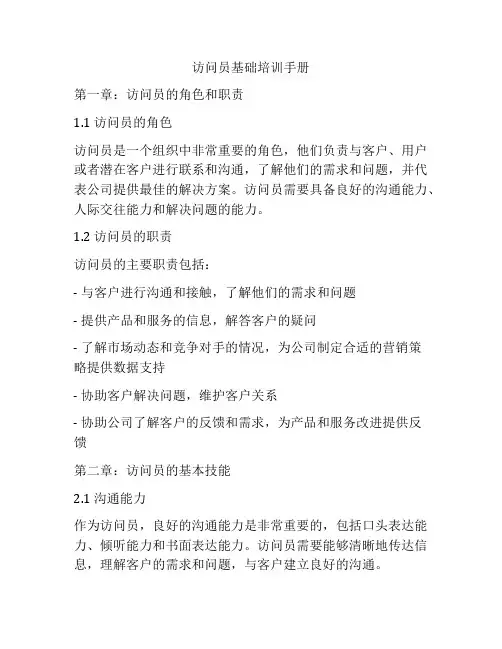 访问员基础培训手册

第一章：访问员的角色和职责

1.1 访问员的角色

访问员是一个组织中非常重要的角色，他们负责与客户、用户或者潜在客户进行联系和沟通，了解他们的需求和问题，并代表公司提供最佳的解决方案。访问员需要具备良好的沟通能力、人际交往能力和解决问题的能力。

1.2 访问员的职责

访问员的主要职责包括：

- 与客户进行沟通和接触，了解他们的需求和问题

- 提供产品和服务的信息，解答客户的疑问

- 了解市场动态和竞争对手的情况，为公司制定合适的营销策略提供数据支持

- 协助客户解决问题，维护客户关系

- 协助公司了解客户的反馈和需求，为产品和服务改进提供反馈

第二章：访问员的基本技能

2.1 沟通能力

作为访问员，良好的沟通能力是非常重要的，包括口头表达能力、倾听能力和书面表达能力。访问员需要能够清晰地传达信息，理解客户的需求和问题，与客户建立良好的沟通。